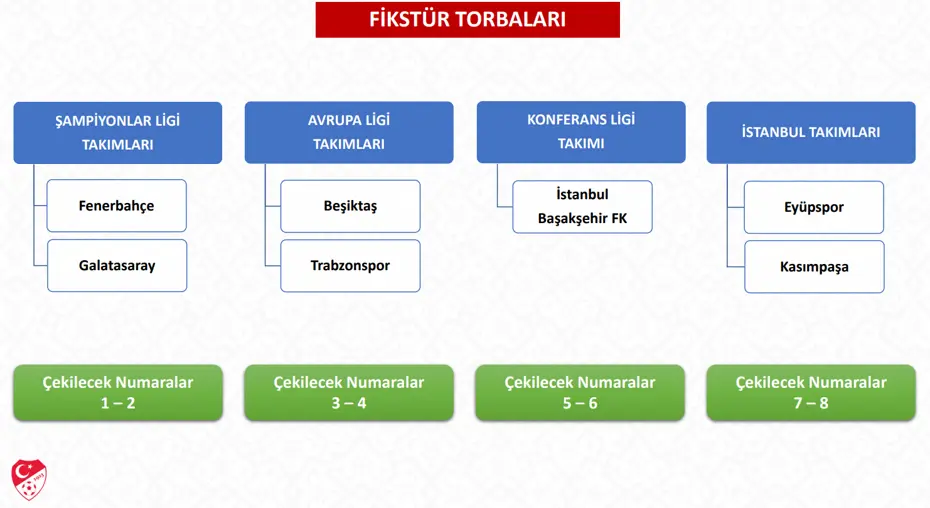 FİKSTÜR TORBALARI

ŞAMPİYONLAR LİGİ TAKIMLARI

Fenerbahçe

Galatasaray

Çekilecek Numaralar
1 – 2

AVRUPA LİGİ TAKIMLARI

Beşiktaş

Trabzonspor

Çekilecek Numaralar
3 – 4

KONFERANS LİGİ TAKIMI

İstanbul Başakşehir FK

Çekilecek Numaralar
5 – 6

İSTANBUL TAKIMLARI

Eyüpspor

Kasımpaşa

Çekilecek Numaralar
7 – 8